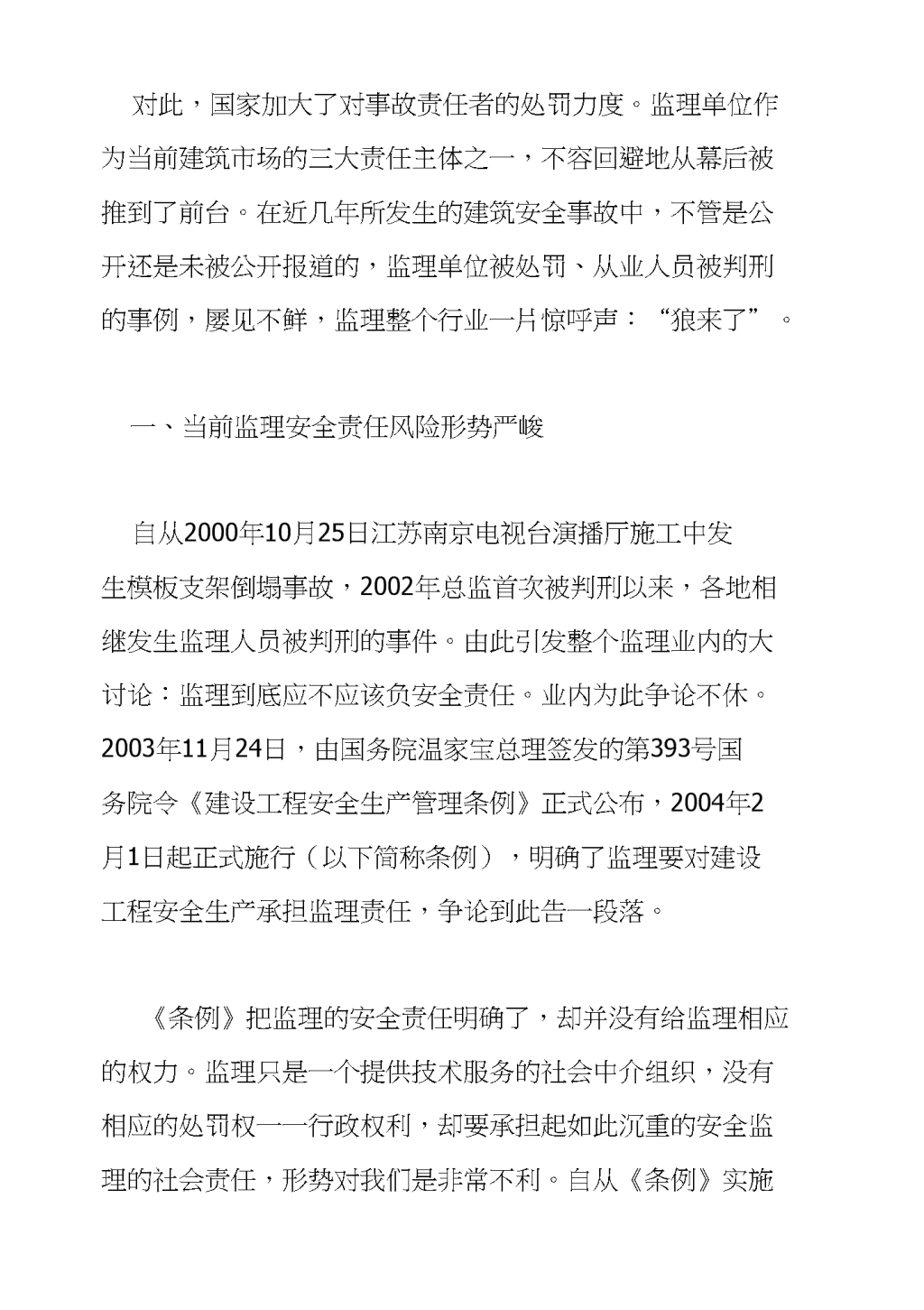 对此，国家加大了对事故责任者的处罚力度。监理单位作为当前建筑市场的三大责任主体之一，不容回避地从幕后被推到了前台。在近几年所发生的建筑安全事故中，不管是公开还是未被公开报道的，监理单位被处罚、从业人员被判刑的事例，屡见不鲜，监理整个行业一片惊呼声：“狼来了”。

一、当前监理安全责任风险形势严峻

自从2000年10月25日江苏南京电视台演播厅施工中发生模板支架倒塌事故，2002年总监首次被判刑以来，各地相继发生监理人员被判刑的事件。由此引发整个监理业内的大讨论：监理到底应不应该负安全责任。业内为此争论不休。2003年11月24日，由国务院温家宝总理签发的第393号国务院令《建设工程安全生产管理条例》正式公布，2004年2月1日起正式施行（以下简称条例），明确了监理要对建设工程安全生产承担监理责任，争论到此告一段落。

《条例》把监理的安全责任明确了，却并没有给监理相应的权力。监理只是一个提供技术服务的社会中介组织，没有相应的处罚权——行政权利，却要承担起如此沉重的安全监理的社会责任，形势对我们是非常不利。自从《条例》实施